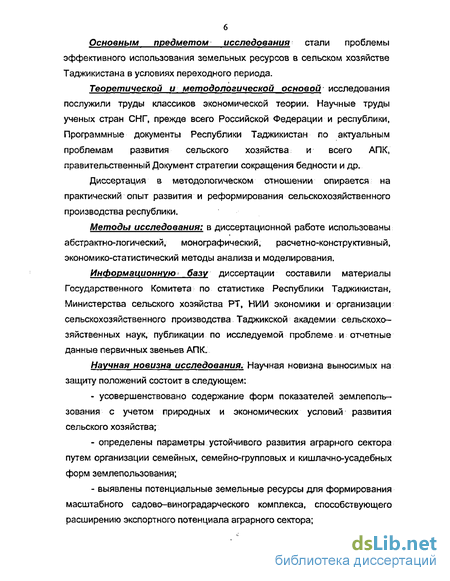 6

Основным предметом исследования стали проблемы эффективного использования земельных ресурсов в сельском хозяйстве Таджикистана в условиях переходного периода.

Теоретической и методологической основой исследования послужили труды классиков экономической теории. Научные труды ученых стран СНГ, прежде всего Российской Федерации и республики, Программные документы Республики Таджикистан по актуальным проблемам развития сельского хозяйства и всего АПК, правительственный Документ стратегии сокращения бедности и др.

Диссертация в методологическом отношении опирается на практический опыт развития и реформирования сельскохозяйственного производства республики.

Методы исследования: в диссертационной работе использованы абстрактно-логический, монографический, расчетно-конструктивный, экономико-статистический методы анализа и моделирования.

Информационную базу диссертации составили материалы Государственного Комитета по статистике Республики Таджикистан, Министерства сельского хозяйства РТ, НИИ экономики и организации сельскохозяйственного производства Таджикской академии сельскохозяйственных наук, публикации по исследуемой проблеме и отчетные данные первичных звеньев АПК.

Научная новизна исследования. Научная новизна выносимых на защиту положений состоит в следующем:

- усовершенствовано содержание форм показателей землепользования с учетом природных и экономических условий развития сельского хозяйства;

- определены параметры устойчивого развития аграрного сектора путем организации семейных, семейно-групповых и кишлачно-усадебных форм землепользования;

- выявлены потенциальные земельные ресурсы для формирования масштабного садово–виноградарческого комплекса, способствующего расширению экспортного потенциала аграрного сектора;

dsLib.net
библиотека диссертаций